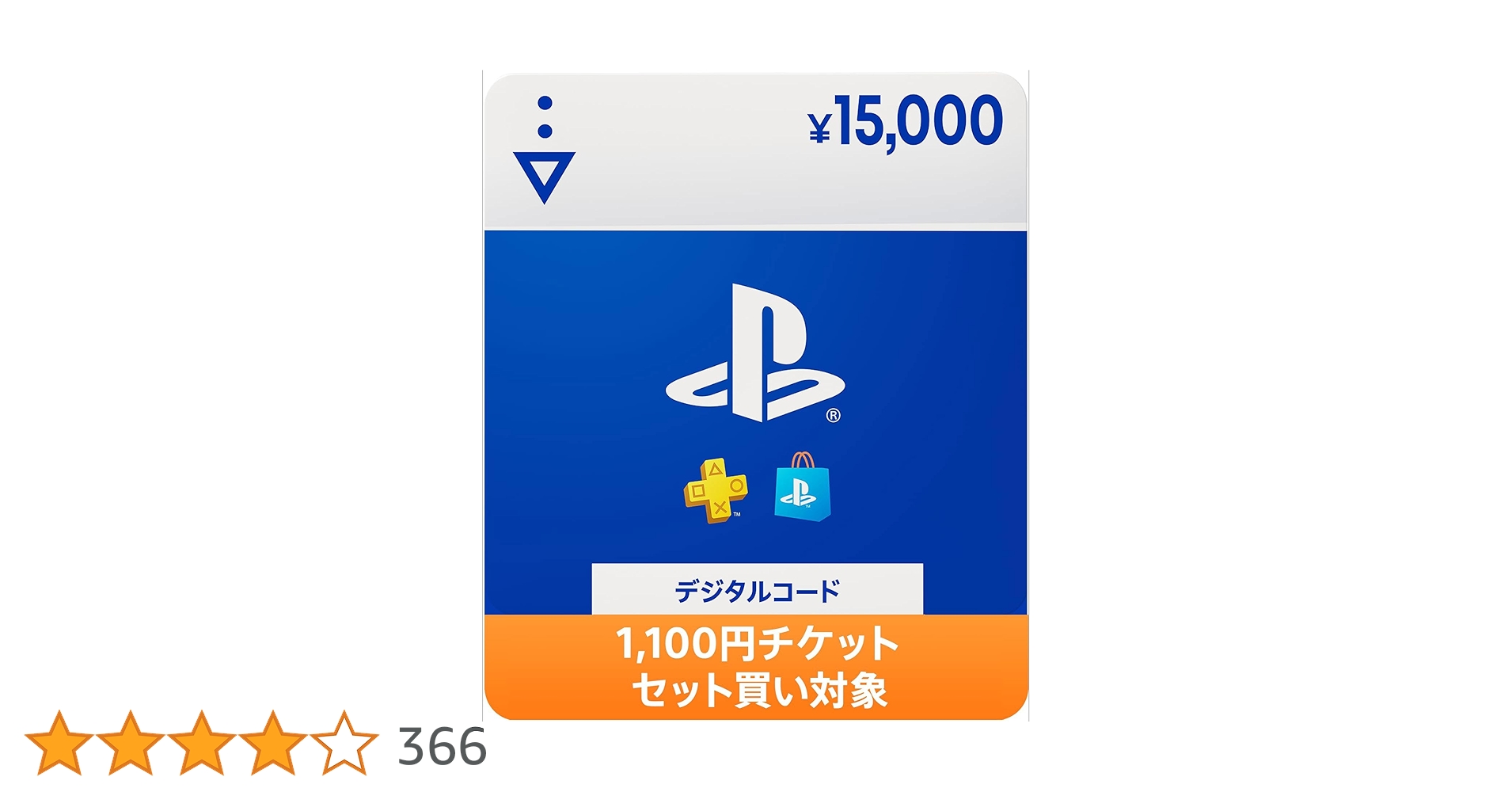 ¥15,000

®

™

デジタルコード

1,100円チケット
セット買い対象

366